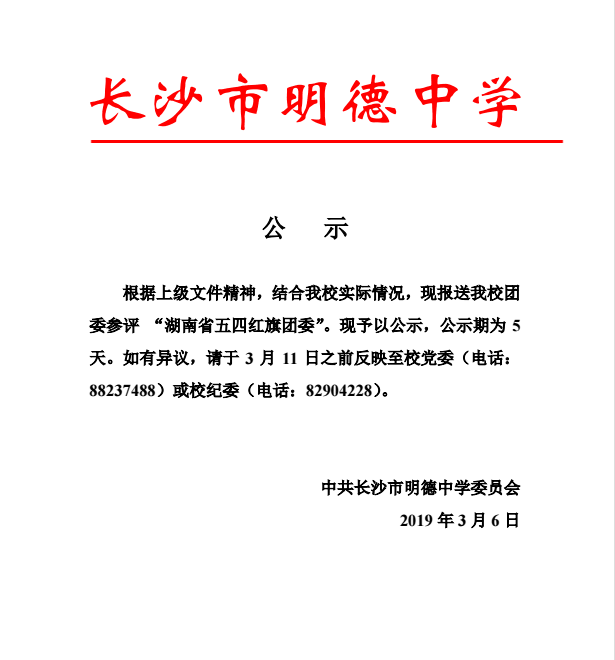 长沙市明德中学

公　示

根据上级文件精神，结合我校实际情况，现报送我校团委参评 “湖南省五四红旗团委”。现予以公示，公示期为 5 天。如有异议，请于 3 月 11 日之前反映至校党委（电话：88237488）或校纪委（电话：82904228）。

中共长沙市明德中学委员会
2019 年 3 月 6 日